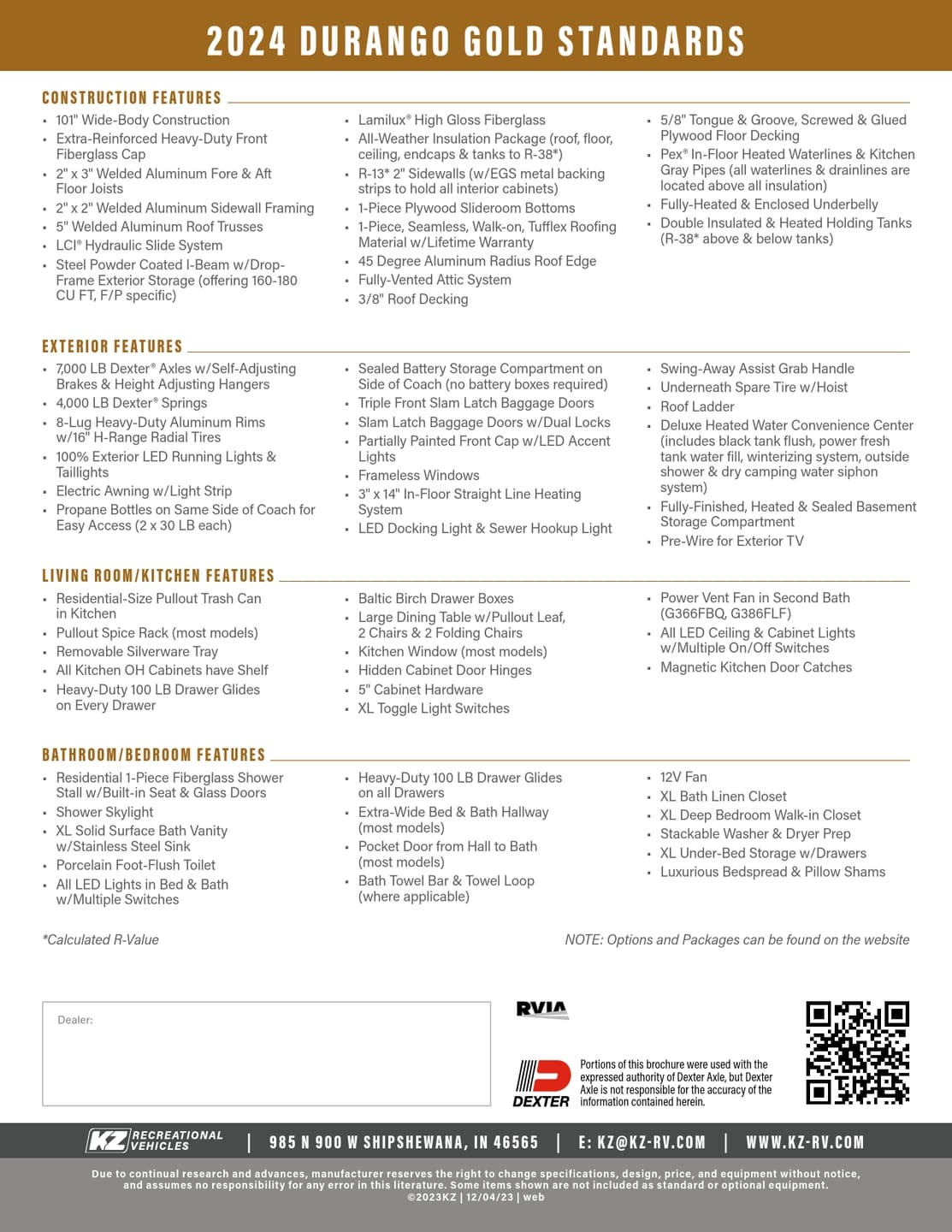 2024 DURANGO GOLD STANDARDS

CONSTRUCTION FEATURES

- 101" Wide-Body Construction
- Extra-Reinforced Heavy-Duty Front Fiberglass Cap
- 2" x 3" Welded Aluminum Fore & Aft Floor Joists
- 2" x 2" Welded Aluminum Sidewall Framing
- 5" Welded Aluminum Roof Trusses
- LCI® Hydraulic Slide System
- Steel Powder Coated I-Beam w/Drop-Frame Exterior Storage (offering 160-180 CU FT, F/P specific)

- Lamilux® High Gloss Fiberglass
- All-Weather Insulation Package (roof, floor, ceiling, endcaps & tanks to R-38*)
- R-13* 2" Sidewalls (w/EGS metal backing strips to hold all interior cabinets)
- 1-Piece Plywood Slideroom Bottoms
- 1-Piece, Seamless, Walk-on, Tufflex Roofing Material w/Lifetime Warranty
- 45 Degree Aluminum Radius Roof Edge
- Fully-Vented Attic System
- 3/8" Roof Decking

- 5/8" Tongue & Groove, Screwed & Glued Plywood Floor Decking
- Pex® In-Floor Heated Waterlines & Kitchen Gray Pipes (all waterlines & drainlines are located above all insulation)
- Fully-Heated & Enclosed Underbelly
- Double Insulated & Heated Holding Tanks (R-38* above & below tanks)

EXTERIOR FEATURES

- 7,000 LB Dexter® Axles w/Self-Adjusting Brakes & Height Adjusting Hangers
- 4,000 LB Dexter® Springs
- 8-Lug Heavy-Duty Aluminum Rims w/16" H-Range Radial Tires
- 100% Exterior LED Running Lights & Taillights
- Electric Awning w/Light Strip
- Propane Bottles on Same Side of Coach for Easy Access (2 x 30 LB each)

- Sealed Battery Storage Compartment on Side of Coach (no battery boxes required)
- Triple Front Slam Latch Baggage Doors
- Slam Latch Baggage Doors w/Dual Locks
- Partially Painted Front Cap w/LED Accent Lights
- Frameless Windows
- 3" x 14" In-Floor Straight Line Heating System
- LED Docking Light & Sewer Hookup Light

- Swing-Away Assist Grab Handle
- Underneath Spare Tire w/Hoist
- Roof Ladder
- Deluxe Heated Water Convenience Center (includes black tank flush, power fresh tank water fill, winterizing system, outside shower & dry camping water siphon system)
- Fully-Finished, Heated & Sealed Basement Storage Compartment
- Pre-Wire for Exterior TV

LIVING ROOM/KITCHEN FEATURES

- Residential-Size Pullout Trash Can in Kitchen
- Pullout Spice Rack (most models)
- Removable Silverware Tray
- All Kitchen OH Cabinets have Shelf
- Heavy-Duty 100 LB Drawer Glides on Every Drawer

- Baltic Birch Drawer Boxes
- Large Dining Table w/Pullout Leaf, 2 Chairs & 2 Folding Chairs
- Kitchen Window (most models)
- Hidden Cabinet Door Hinges
- 5" Cabinet Hardware
- XL Toggle Light Switches

- Power Vent Fan in Second Bath (G366FBQ, G386FLF)
- All LED Ceiling & Cabinet Lights w/Multiple On/Off Switches
- Magnetic Kitchen Door Catches

BATHROOM/BEDROOM FEATURES

- Residential 1-Piece Fiberglass Shower Stall w/Built-in Seat & Glass Doors
- Shower Skylight
- XL Solid Surface Bath Vanity w/Stainless Steel Sink
- Porcelain Foot-Flush Toilet
- All LED Lights in Bed & Bath w/Multiple Switches

- Heavy-Duty 100 LB Drawer Glides on all Drawers
- Extra-Wide Bed & Bath Hallway (most models)
- Pocket Door from Hall to Bath (most models)
- Bath Towel Bar & Towel Loop (where applicable)

- 12V Fan
- XL Bath Linen Closet
- XL Deep Bedroom Walk-in Closet
- Stackable Washer & Dryer Prep
- XL Under-Bed Storage w/Drawers
- Luxurious Bedspread & Pillow Shams

*Calculated R-Value

NOTE: Options and Packages can be found on the website

Dealer:

RVIA

DEXTER

Portions of this brochure were used with the expressed authority of Dexter Axle, but Dexter Axle is not responsible for the accuracy of the information contained herein.

KZ RECREATIONAL VEHICLES | 985 N 900 W SHIPSHEWANA, IN 46565 | E: KZ@KZ-RV.COM | WWW.KZ-RV.COM

Due to continual research and advances, manufacturer reserves the right to change specifications, design, price, and equipment without notice, and assumes no responsibility for any error in this literature. Some items shown are not included as standard or optional equipment.
©2023KZ | 12/04/23 | web